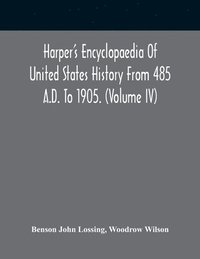 Harper's Encyclopaedia Of United States History From 485 A.D. To 1905. (Volume IV)

Benson John Lossing, Woodrow Wilson